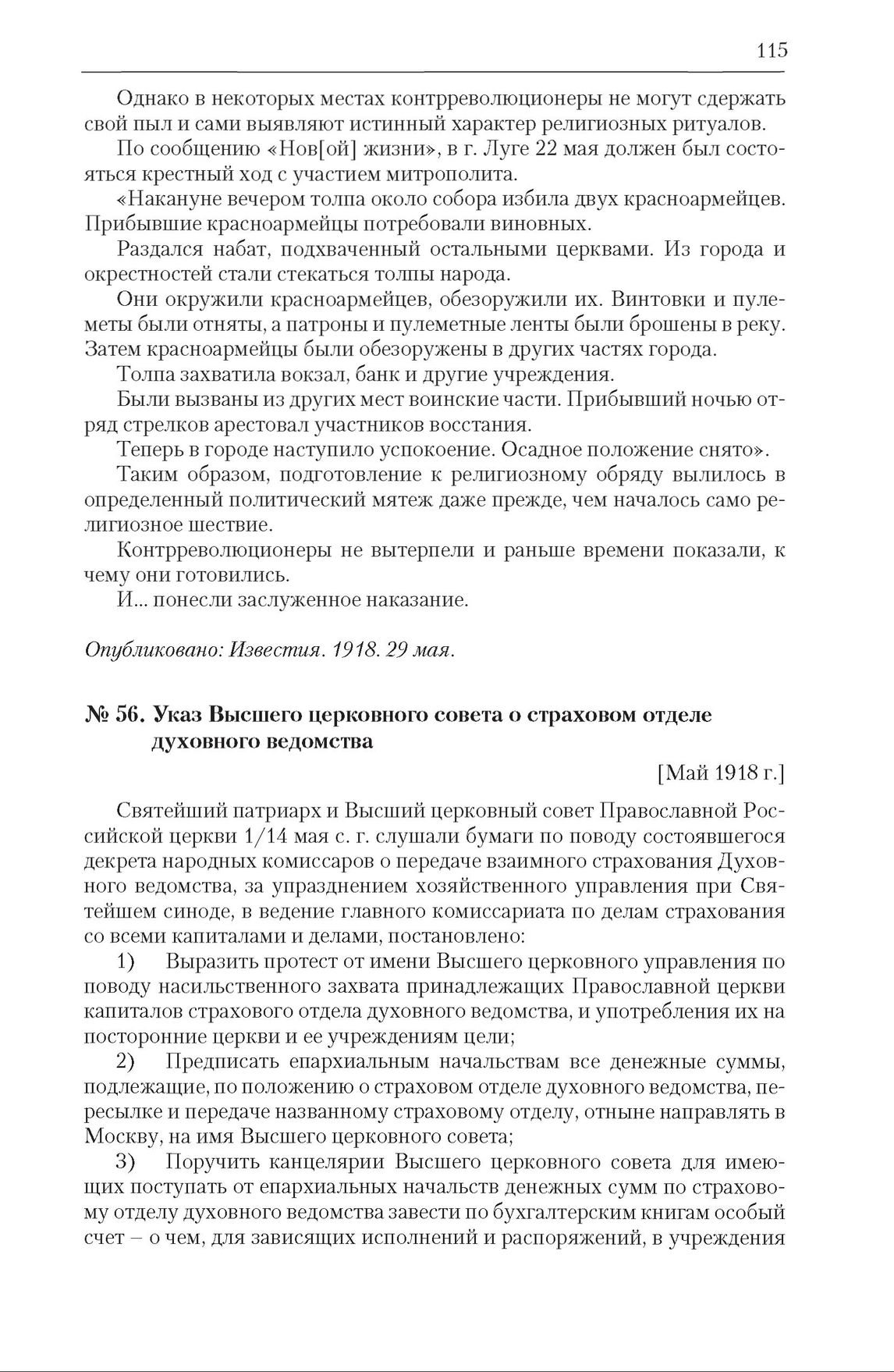 115

Однако в некоторых местах контрреволюционеры не могут сдержать свой пыл и сами выявляют истинный характер религиозных ритуалов.

По сообщению «Нов[ой] жизни», в г. Луге 22 мая должен был состояться крестный ход с участием митрополита.

«Накануне вечером толпа около собора избила двух красноармейцев. Прибывшие красноармейцы потребовали виновных.

Раздался набат, подхваченный остальными церквами. Из города и окрестностей стали стекаться толпы народа.

Они окружили красноармейцев, обезоружили их. Винтовки и пулеметы были отняты, а патроны и пулеметные ленты были брошены в реку. Затем красноармейцы были обезоружены в других частях города.

Толпа захватила вокзал, банк и другие учреждения.

Были вызваны из других мест воинские части. Прибывший ночью отряд стрелков арестовал участников восстания.

Теперь в городе наступило успокоение. Осадное положение снято».

Таким образом, подготовление к религиозному обряду вылилось в определенный политический мятеж даже прежде, чем началось само религиозное шествие.

Контрреволюционеры не вытерпели и раньше времени показали, к чему они готовились.

И... понесли заслуженное наказание.

Опубликовано: Известия. 1918. 29 мая.

№ 56. Указ Высшего церковного совета о страховом отделе духовного ведомства

[Май 1918 г.]

Святейший патриарх и Высший церковный совет Православной Российской церкви 1/14 мая с. г. слушали бумаги по поводу состоявшегося декрета народных комиссаров о передаче взаимного страхования Духовного ведомства, за упразднением хозяйственного управления при Святейшем синоде, в ведение главного комиссариата по делам страхования со всеми капиталами и делами, постановлено:

1) Выразить протест от имени Высшего церковного управления по поводу насильственного захвата принадлежащих Православной церкви капиталов страхового отдела духовного ведомства, и употребления их на посторонние церкви и ее учреждениям цели;

2) Предписать епархиальным начальствам все денежные суммы, подлежащие, по положению о страховом отделе духовного ведомства, пересылке и передаче названному страховому отделу, отныне направлять в Москву, на имя Высшего церковного совета;

3) Поручить канцелярии Высшего церковного совета для имеющих поступать от епархиальных начальств денежных сумм по страховому отделу духовного ведомства завести по бухгалтерским книгам особый счет – о чем, для зависящих исполнений и распоряжений, в учреждения